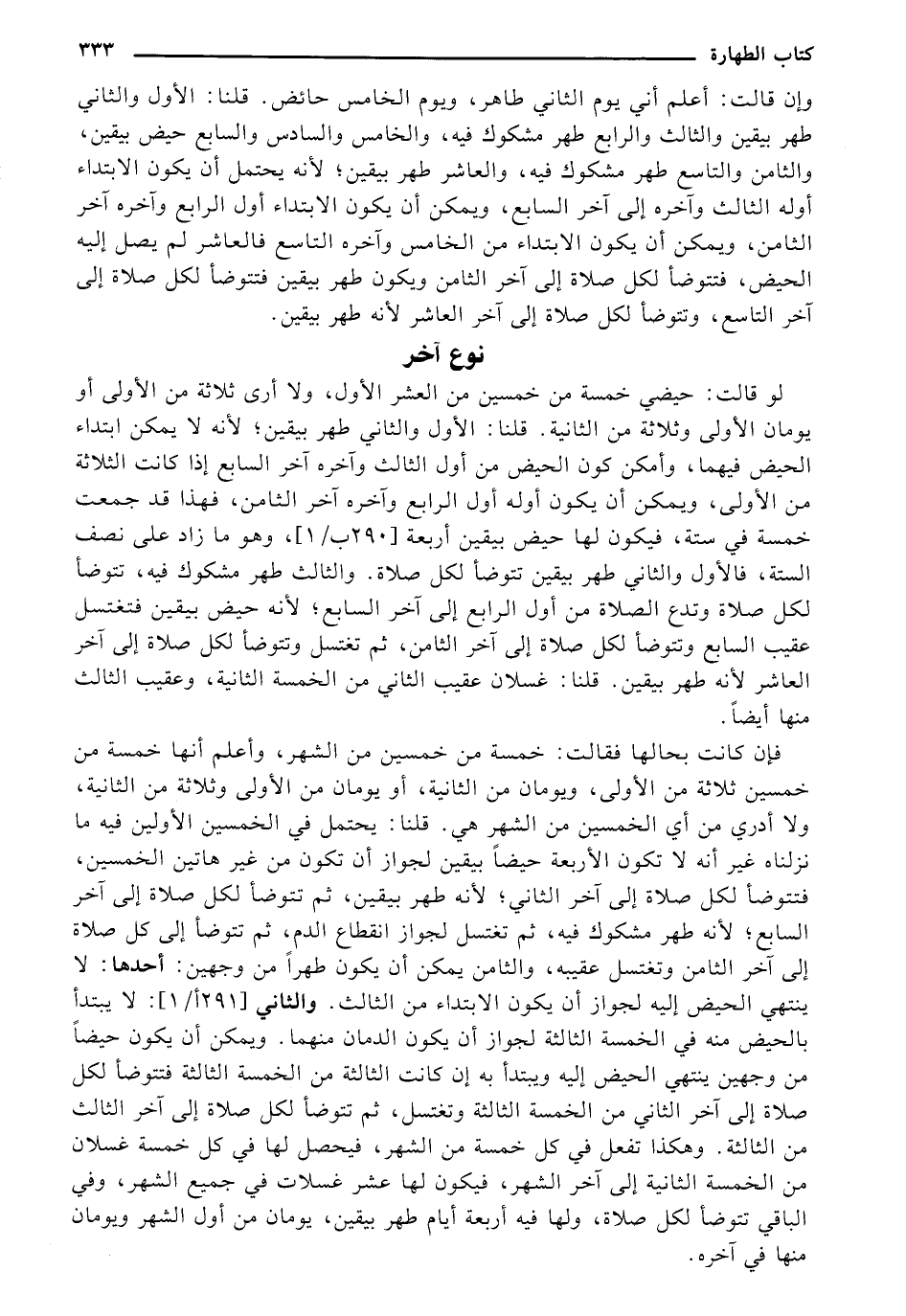 كتاب الطهارة ٣٣٣

وإن قالت: أعلم أني يوم الثاني طاهر، ويوم الخامس حائض. قلنا: الأول والثاني طهر بيقين والثالث والرابع طهر مشكوك فيه، والخامس والسادس والسابع حيض بيقين، والثامن والتاسع طهر مشكوك فيه، والعاشر طهر بيقين؛ لأنه يحتمل أن يكون الابتداء أوله الثالث وآخره إلى آخر السابع، ويمكن أن يكون الابتداء أول الرابع وآخره آخر الثامن، ويمكن أن يكون الابتداء من الخامس وآخره التاسع فالعاشر لم يصل إليه الحيض، فتتوضأ لكل صلاة إلى آخر الثامن ويكون طهر بيقين فتتوضأ لكل صلاة إلى آخر التاسع، وتتوضأ لكل صلاة إلى آخر العاشر لأنه طهر بيقين.

نوع آخر

لو قالت: حيضي خمسة من خمسين من العشر الأول، ولا أرى ثلاثة من الأولى أو يومان الأولى وثلاثة من الثانية. قلنا: الأول والثاني طهر بيقين؛ لأنه لا يمكن ابتداء الحيض فيهما، وأمكن كون الحيض من أول الثالث وآخره آخر السابع إذا كانت الثلاثة من الأولى، ويمكن أن يكون أوله أول الرابع وآخره آخر الثامن، فهذا قد جمعت خمسة في ستة، فيكون لها حيض بيقين أربعة [٢٩٠ب/ ١]، وهو ما زاد على نصف الستة، فالأول والثاني طهر بيقين تتوضأ لكل صلاة. والثالث طهر مشكوك فيه، تتوضأ لكل صلاة وتدع الصلاة من أول الرابع إلى آخر السابع؛ لأنه حيض بيقين فتغتسل عقيب السابع وتتوضأ لكل صلاة إلى آخر الثامن، ثم تغتسل وتتوضأ لكل صلاة إلى آخر العاشر لأنه طهر بيقين. قلنا: غسلان عقيب الثاني من الخمسة الثانية، وعقيب الثالث منها أيضاً.

فإن كانت بحالها فقالت: خمسة من خمسين من الشهر، وأعلم أنها خمسة من خمسين ثلاثة من الأولى، ويومان من الثانية، أو يومان من الأولى وثلاثة من الثانية، ولا أدري من أي الخمسين من الشهر هي. قلنا: يحتمل في الخمسين الأولين فيه ما نزلناه غير أنه لا تكون الأربعة حيضاً بيقين لجواز أن تكون من غير هاتين الخمسين، فتتوضأ لكل صلاة إلى آخر الثاني؛ لأنه طهر بيقين، ثم تتوضأ لكل صلاة إلى آخر السابع؛ لأنه طهر مشكوك فيه، ثم تغتسل لجواز انقطاع الدم، ثم تتوضأ إلى كل صلاة إلى آخر الثامن وتغتسل عقيبه، والثامن يمكن أن يكون طهراً من وجهين: أحدها: لا ينتهي الحيض إليه لجواز أن يكون الابتداء من الثالث. والثاني [٢٩١أ/ ١]: لا يبتدأ بالحيض منه في الخمسة الثالثة لجواز أن يكون الدمان منهما. ويمكن أن يكون حيضاً من وجهين ينتهي الحيض إليه ويبتدأ به إن كانت الثالثة من الخمسة الثالثة فتتوضأ لكل صلاة إلى آخر الثاني من الخمسة الثالثة وتغتسل، ثم تتوضأ لكل صلاة إلى آخر الثالث من الثالثة. وهكذا تفعل في كل خمسة من الشهر، فيحصل لها في كل خمسة غسلان من الخمسة الثانية إلى آخر الشهر، فيكون لها عشر غسلات في جميع الشهر، وفي الباقي تتوضأ لكل صلاة، ولها فيه أربعة أيام طهر بيقين، يومان من أول الشهر ويومان منها في آخره.